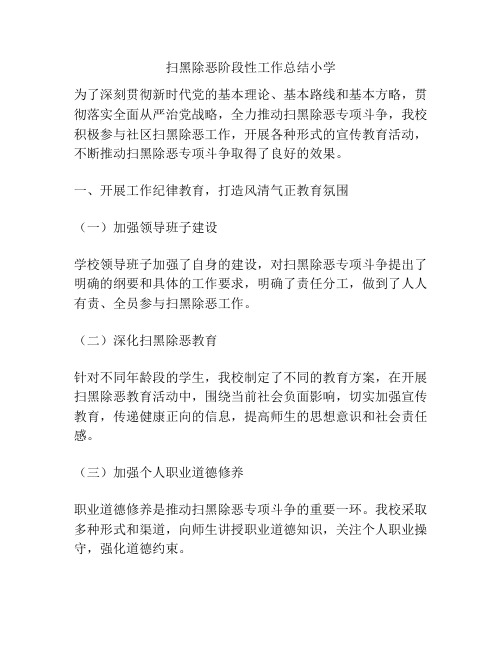 扫黑除恶阶段性工作总结小学

为了深刻贯彻新时代党的基本理论、基本路线和基本方略，贯彻落实全面从严治党战略，全力推动扫黑除恶专项斗争，我校积极参与社区扫黑除恶工作，开展各种形式的宣传教育活动，不断推动扫黑除恶专项斗争取得了良好的效果。

一、开展工作纪律教育，打造风清气正教育氛围

（一）加强领导班子建设

学校领导班子加强了自身的建设，对扫黑除恶专项斗争提出了明确的纲要和具体的工作要求，明确了责任分工，做到了人人有责、全员参与扫黑除恶工作。

（二）深化扫黑除恶教育

针对不同年龄段的学生，我校制定了不同的教育方案，在开展扫黑除恶教育活动中，围绕当前社会负面影响，切实加强宣传教育，传递健康正向的信息，提高师生的思想意识和社会责任感。

（三）加强个人职业道德修养

职业道德修养是推动扫黑除恶专项斗争的重要一环。我校采取多种形式和渠道，向师生讲授职业道德知识，关注个人职业操守，强化道德约束。